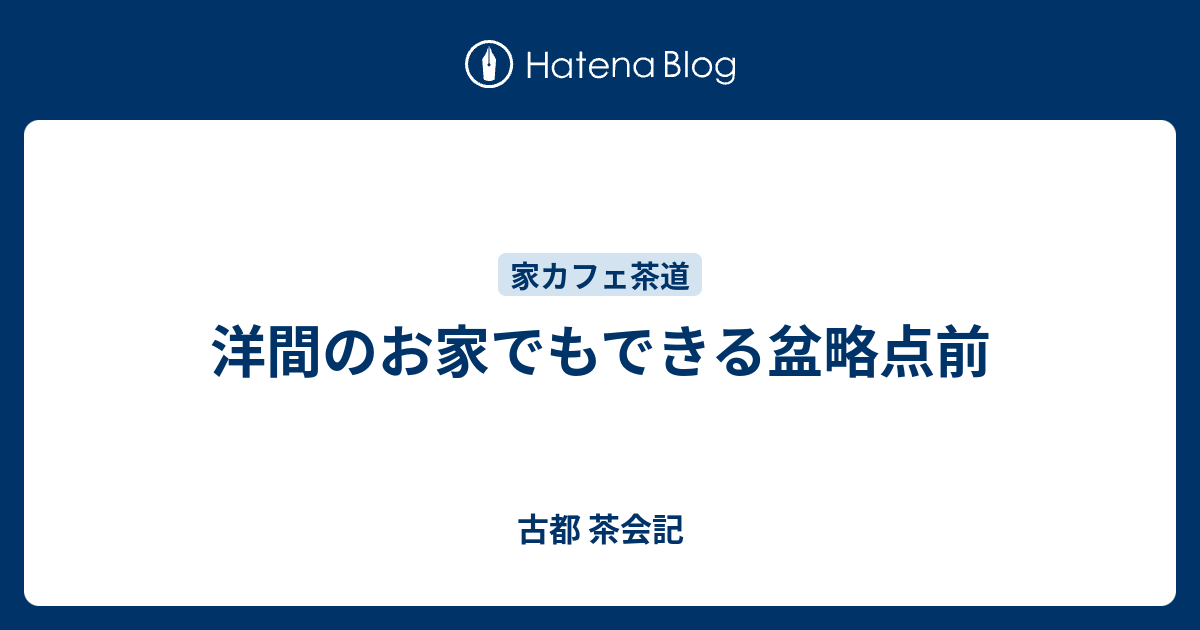 Hatena Blog

家カフェ茶道

洋間のお家でもできる盆略点前

古都 茶会記